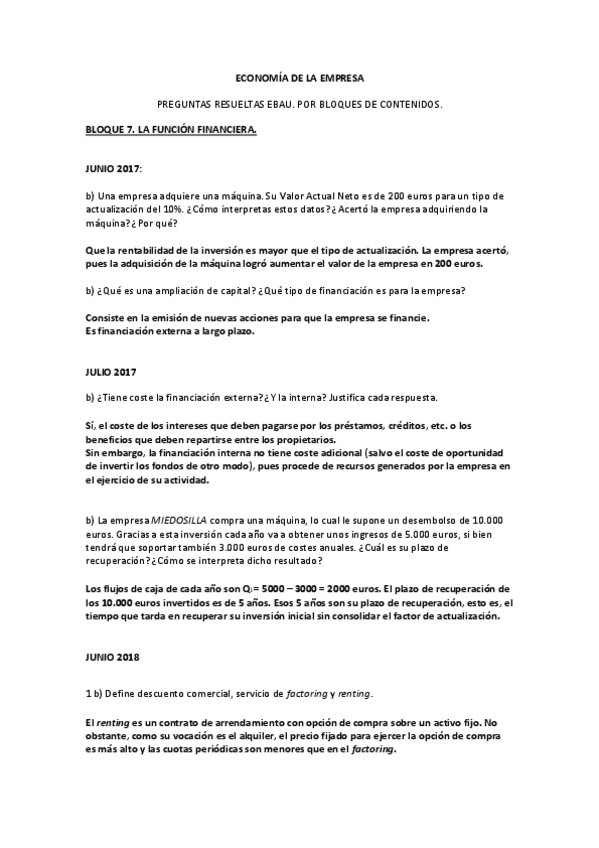 ECONOMÍA DE LA EMPRESA

PREGUNTAS RESUELTAS EBAU. POR BLOQUES DE CONTENIDOS.

BLOQUE 7. LA FUNCIÓN FINANCIERA.

JUNIO 2017:

b) Una empresa adquiere una máquina. Su Valor Actual Neto es de 200 euros para un tipo de actualización del 10%. ¿Cómo interpretas estos datos? ¿Acertó la empresa adquiriendo la máquina? ¿Por qué?

Que la rentabilidad de la inversión es mayor que el tipo de actualización. La empresa acertó, pues la adquisición de la máquina logró aumentar el valor de la empresa en 200 euros.

b) ¿Qué es una ampliación de capital? ¿Qué tipo de financiación es para la empresa?

Consiste en la emisión de nuevas acciones para que la empresa se financie.
Es financiación externa a largo plazo.

JULIO 2017

b) ¿Tiene coste la financiación externa? ¿Y la interna? Justifica cada respuesta.

Sí, el coste de los intereses que deben pagarse por los préstamos, créditos, etc. o los beneficios que deben repartirse entre los propietarios.
Sin embargo, la financiación interna no tiene coste adicional (salvo el coste de oportunidad de invertir los fondos de otro modo), pues procede de recursos generados por la empresa en el ejercicio de su actividad.

b) La empresa MIEDOSILLA compra una máquina, lo cual le supone un desembolso de 10.000 euros. Gracias a esta inversión cada año va a obtener unos ingresos de 5.000 euros, si bien tendrá que soportar también 3.000 euros de costes anuales. ¿Cuál es su plazo de recuperación? ¿Cómo se interpreta dicho resultado?

Los flujos de caja de cada año son $Q_i$ = 5000 – 3000 = 2000 euros. El plazo de recuperación de los 10.000 euros invertidos es de 5 años. Esos 5 años son su plazo de recuperación, esto es, el tiempo que tarda en recuperar su inversión inicial sin consolidar el factor de actualización.

JUNIO 2018

1 b) Define descuento comercial, servicio de factoring y renting.

El renting es un contrato de arrendamiento con opción de compra sobre un activo fijo. No obstante, como su vocación es el alquiler, el precio fijado para ejercer la opción de compra es más alto y las cuotas periódicas son menores que en el factoring.